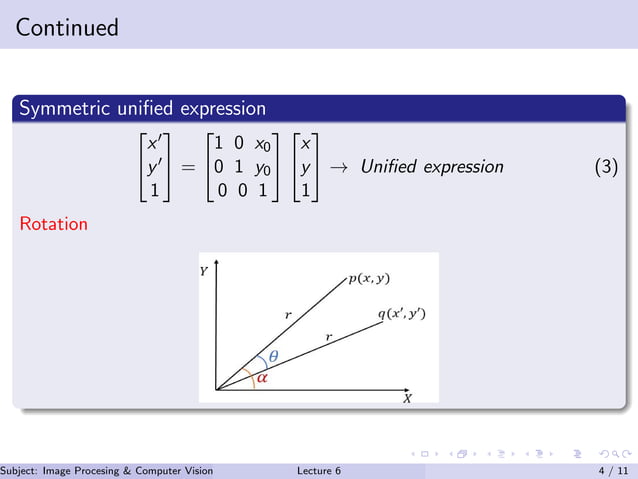 Continued

Symmetric unified expression

$$\begin{bmatrix} x' \\ y' \\ 1 \end{bmatrix} = \begin{bmatrix} 1 & 0 & x_0 \\ 0 & 1 & y_0 \\ 0 & 0 & 1 \end{bmatrix} \begin{bmatrix} x \\ y \\ 1 \end{bmatrix} \rightarrow \textit{Unified expression} \quad (3)$$

Rotation

$Y$
$p(x, y)$
$r$
$q(x', y')$
$r$
$\theta$
$\alpha$
$X$

Subject: Image Procesing & Computer Vision Lecture 6 4 / 11